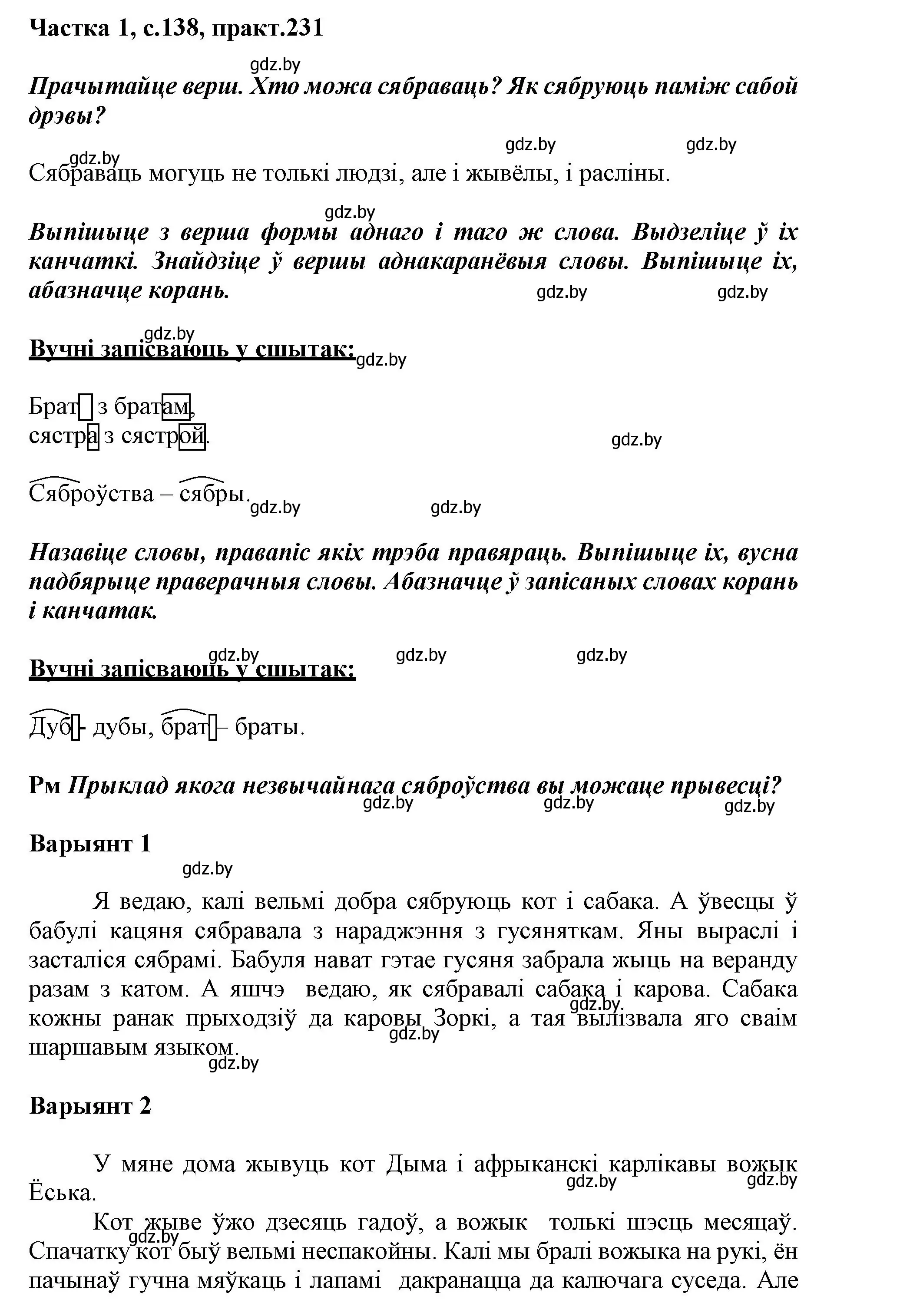 Частка 1, с.138, практ.231

gdz.by

Прачытайце верш. Хто можа сябраваць? Як сябруюць паміж сабой дрэвы?

gdz.by gdz.by gdz.by

Сябраваць могуць не толькі людзі, але і жывёлы, і расліны.

gdz.by

Выпішыце з верша формы аднаго і таго ж слова. Выдзеліце ў іх канчаткі. Знайдзіце ў вершы аднакаранёвыя словы. Выпішыце іх, абазначце корань.

gdz.by gdz.by

gdz.by

Вучні запісваюць у сшытак:

gdz.by

Брат з братам,
сястра з сястрой.

gdz.by

Сяброўства – сябры.

gdz.by gdz.by

Назавіце словы, правапіс якіх трэба правяраць. Выпішыце іх, вусна падбярыце праверачныя словы. Абазначце ў запісаных словах корань і канчатак.

gdz.by gdz.by gdz.by

Вучні запісваюць у сшытак:

Дуб – дубы, брат – браты.

Рм Прыклад якога незвычайнага сяброўства вы можаце прывесці?

gdz.by gdz.by gdz.by

Варыянт 1

gdz.by

Я ведаю, калі вельмі добра сябруюць кот і сабака. А ўвесцы ў бабулі кацяня сябравала з нараджэння з гусяняткам. Яны выраслі і засталіся сябрамі. Бабуля нават гэтае гусяня забрала жыць на веранду разам з катом. А яшчэ ведаю, як сябравалі сабака і карова. Сабака кожны ранак прыходзіў да каровы Зоркі, а тая вылізвала яго сваім шаршавым языком.

gdz.by gdz.by gdz.by

Варыянт 2

У мяне дома жывуць кот Дыма і афрыканскі карлікавы вожык Ёська.

gdz.by gdz.by

Кот жыве ўжо дзесяць гадоў, а вожык толькі шэсць месяцаў. Спачатку кот быў вельмі неспакойны. Калі мы бралі вожыка на рукі, ён пачынаў гучна мяўкаць і лапамі дакранацца да калючага суседа. Але

gdz.by